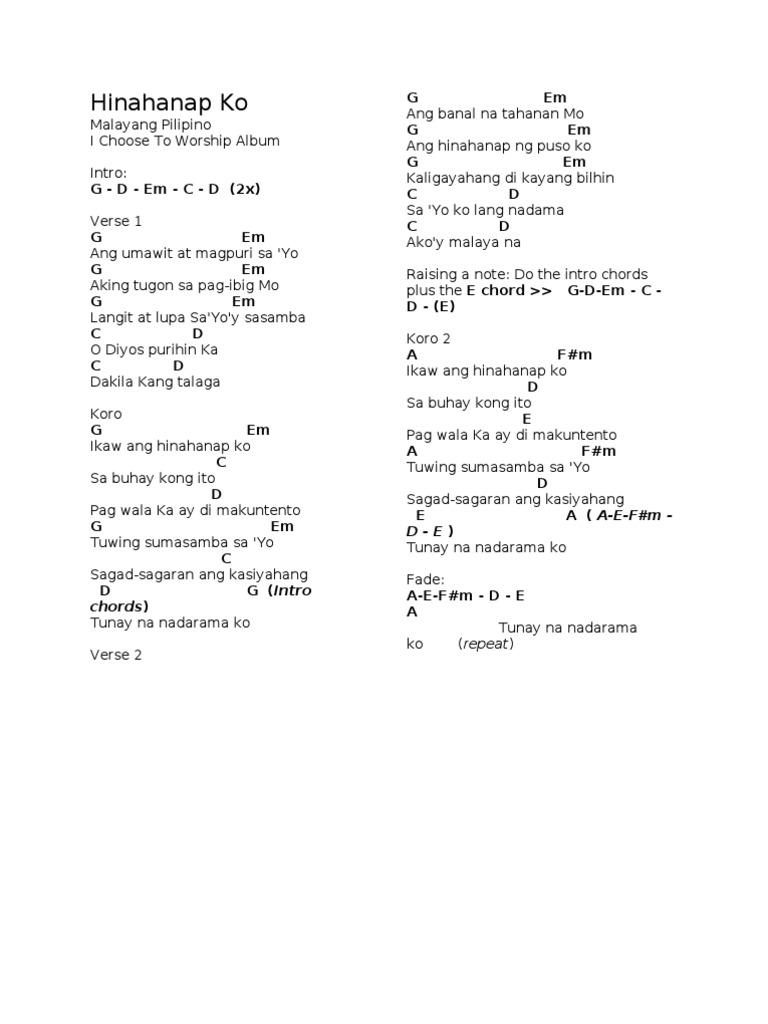 Hinahanap Ko
Malayang Pilipino
I Choose To Worship Album

Intro:
G - D - Em - C - D (2x)

Verse 1
G Em
Ang umawit at magpuri sa 'Yo
G Em
Aking tugon sa pag-ibig Mo
G Em
Langit at lupa Sa'Yo'y sasamba
C D
O Diyos purihin Ka
C D
Dakila Kang talaga

Koro
G Em
Ikaw ang hinahanap ko
C
Sa buhay kong ito
D
Pag wala Ka ay di makuntento
G Em
Tuwing sumasamba sa 'Yo
C
Sagad-sagaran ang kasiyahang
D G (Intro chords)
Tunay na nadarama ko

Verse 2
G Em
Ang banal na tahanan Mo
G Em
Ang hinahanap ng puso ko
G Em
Kaligayahang di kayang bilhin
C D
Sa 'Yo ko lang nadama
C D
Ako'y malaya na

Raising a note: Do the intro chords plus the E chord >> G-D-Em - C - D - (E)

Koro 2
A F#m
Ikaw ang hinahanap ko
D
Sa buhay kong ito
E
Pag wala Ka ay di makuntento
A F#m
Tuwing sumasamba sa 'Yo
D
Sagad-sagaran ang kasiyahang
E A ( A-E-F#m - D - E )
Tunay na nadarama ko

Fade:
A-E-F#m - D - E
A
Tunay na nadarama ko (repeat)